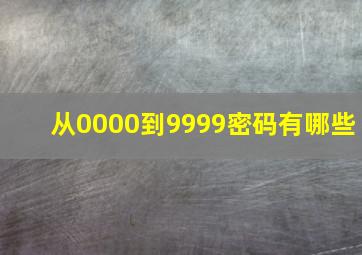 从0000到9999密码有哪些